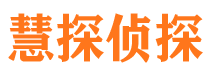 慧探侦探